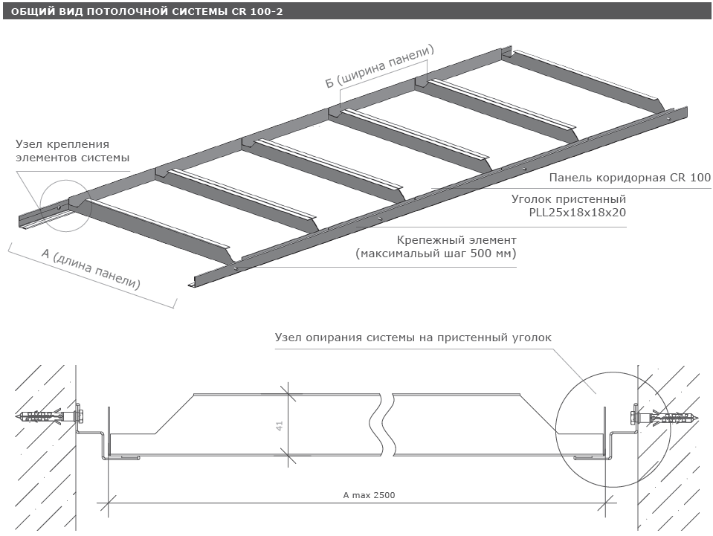 ОБЩИЙ ВИД ПОТОЛОЧНОЙ СИСТЕМЫ CR 100-2

Б (ширина панели)

Узел крепления элементов системы

Панель коридорная CR 100

Уголок пристенный PLL25x18x18x20

Крепежный элемент (максимальный шаг 500 мм)

А (длина панели)

Узел опирания системы на пристенный уголок

41

A max 2500